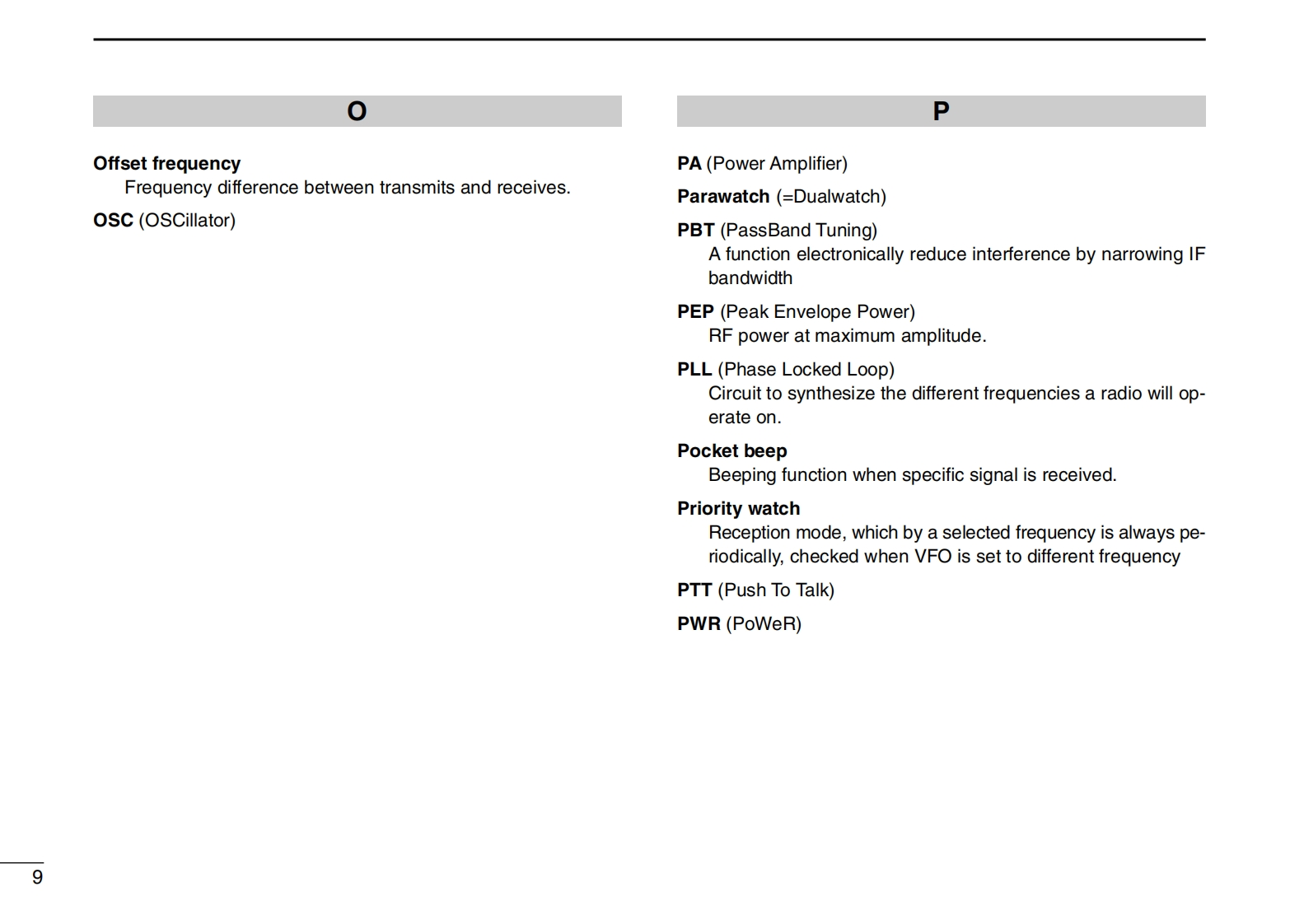 O

Offset frequency
Frequency difference between transmits and receives.

OSC (OSCillator)

P

PA (Power Amplifier)

Parawatch (=Dualwatch)

PBT (PassBand Tuning)
A function electronically reduce interference by narrowing IF bandwidth

PEP (Peak Envelope Power)
RF power at maximum amplitude.

PLL (Phase Locked Loop)
Circuit to synthesize the different frequencies a radio will operate on.

Pocket beep
Beeping function when specific signal is received.

Priority watch
Reception mode, which by a selected frequency is always periodically, checked when VFO is set to different frequency

PTT (Push To Talk)

PWR (PoWeR)

9